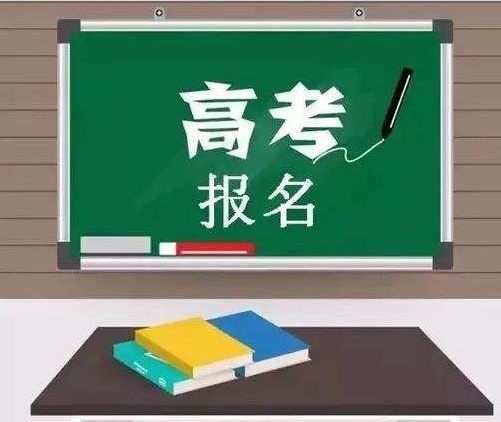 高考
报名